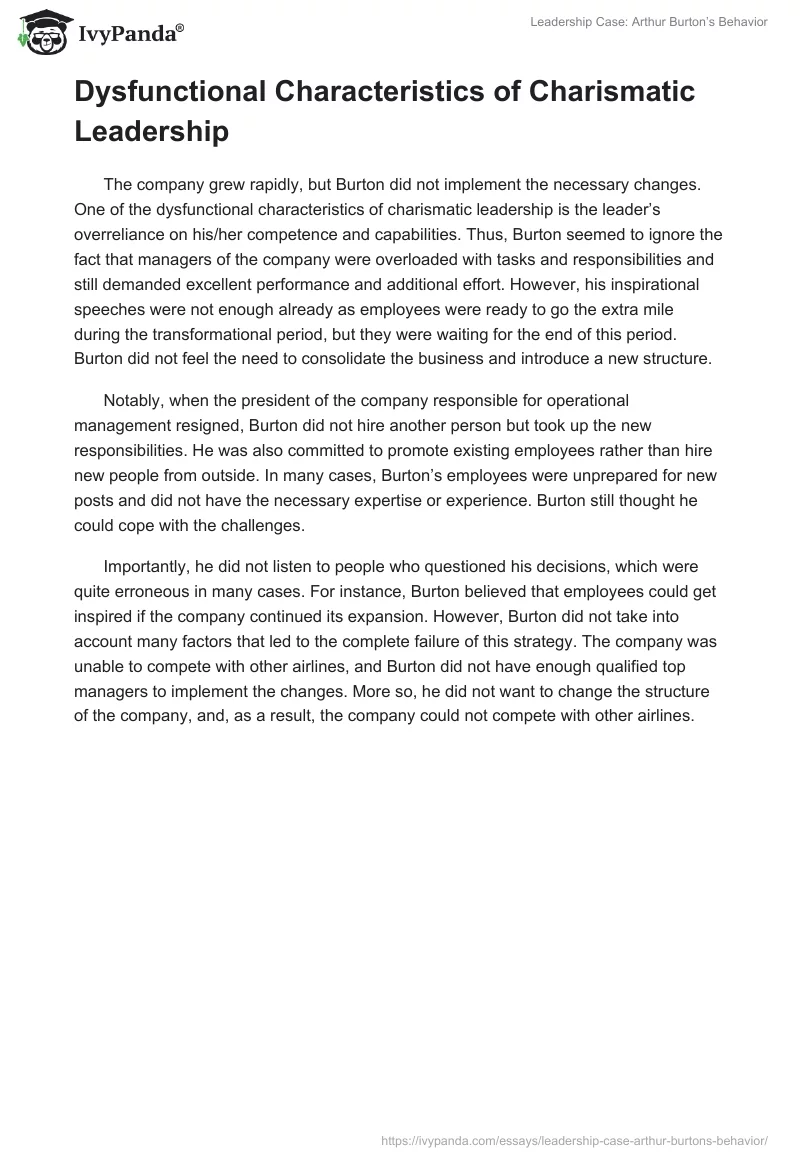 IvyPanda®

Leadership Case: Arthur Burton's Behavior

Dysfunctional Characteristics of Charismatic Leadership

The company grew rapidly, but Burton did not implement the necessary changes. One of the dysfunctional characteristics of charismatic leadership is the leader's overreliance on his/her competence and capabilities. Thus, Burton seemed to ignore the fact that managers of the company were overloaded with tasks and responsibilities and still demanded excellent performance and additional effort. However, his inspirational speeches were not enough already as employees were ready to go the extra mile during the transformational period, but they were waiting for the end of this period. Burton did not feel the need to consolidate the business and introduce a new structure.

Notably, when the president of the company responsible for operational management resigned, Burton did not hire another person but took up the new responsibilities. He was also committed to promote existing employees rather than hire new people from outside. In many cases, Burton's employees were unprepared for new posts and did not have the necessary expertise or experience. Burton still thought he could cope with the challenges.

Importantly, he did not listen to people who questioned his decisions, which were quite erroneous in many cases. For instance, Burton believed that employees could get inspired if the company continued its expansion. However, Burton did not take into account many factors that led to the complete failure of this strategy. The company was unable to compete with other airlines, and Burton did not have enough qualified top managers to implement the changes. More so, he did not want to change the structure of the company, and, as a result, the company could not compete with other airlines.

https://ivypanda.com/essays/leadership-case-arthur-burtons-behavior/